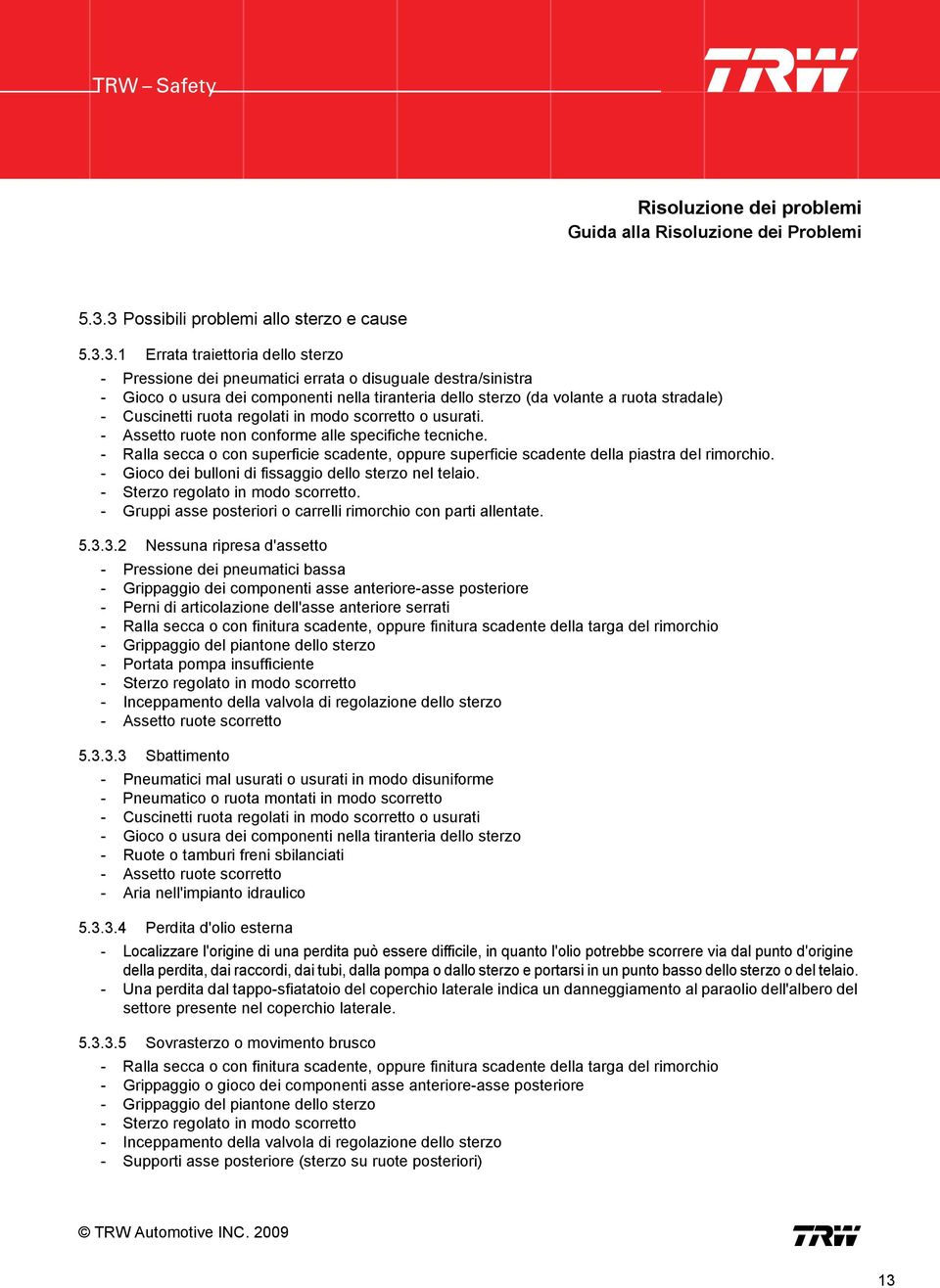 TRW – Safety

TRW

Risoluzione dei problemi
Guida alla Risoluzione dei Problemi

5.3.3 Possibili problemi allo sterzo e cause

5.3.3.1 Errata traiettoria dello sterzo

- Pressione dei pneumatici errata o disuguale destra/sinistra
- Gioco o usura dei componenti nella tiranteria dello sterzo (da volante a ruota stradale)
- Cuscinetti ruota regolati in modo scorretto o usurati.
- Assetto ruote non conforme alle specifiche tecniche.
- Ralla secca o con superficie scadente, oppure superficie scadente della piastra del rimorchio.
- Gioco dei bulloni di fissaggio dello sterzo nel telaio.
- Sterzo regolato in modo scorretto.
- Gruppi asse posteriori o carrelli rimorchio con parti allentate.

5.3.3.2 Nessuna ripresa d'assetto

- Pressione dei pneumatici bassa
- Grippaggio dei componenti asse anteriore-asse posteriore
- Perni di articolazione dell'asse anteriore serrati
- Ralla secca o con finitura scadente, oppure finitura scadente della targa del rimorchio
- Grippaggio del piantone dello sterzo
- Portata pompa insufficiente
- Sterzo regolato in modo scorretto
- Inceppamento della valvola di regolazione dello sterzo
- Assetto ruote scorretto

5.3.3.3 Sbattimento

- Pneumatici mal usurati o usurati in modo disuniforme
- Pneumatico o ruota montati in modo scorretto
- Cuscinetti ruota regolati in modo scorretto o usurati
- Gioco o usura dei componenti nella tiranteria dello sterzo
- Ruote o tamburi freni sbilanciati
- Assetto ruote scorretto
- Aria nell'impianto idraulico

5.3.3.4 Perdita d'olio esterna

- Localizzare l'origine di una perdita può essere difficile, in quanto l'olio potrebbe scorrere via dal punto d'origine della perdita, dai raccordi, dai tubi, dalla pompa o dallo sterzo e portarsi in un punto basso dello sterzo o del telaio.
- Una perdita dal tappo-sfiatatoio del coperchio laterale indica un danneggiamento al paraolio dell'albero del settore presente nel coperchio laterale.

5.3.3.5 Sovrasterzo o movimento brusco

- Ralla secca o con finitura scadente, oppure finitura scadente della targa del rimorchio
- Grippaggio o gioco dei componenti asse anteriore-asse posteriore
- Grippaggio del piantone dello sterzo
- Sterzo regolato in modo scorretto
- Inceppamento della valvola di regolazione dello sterzo
- Supporti asse posteriore (sterzo su ruote posteriori)

© TRW Automotive INC. 2009

TRW

13